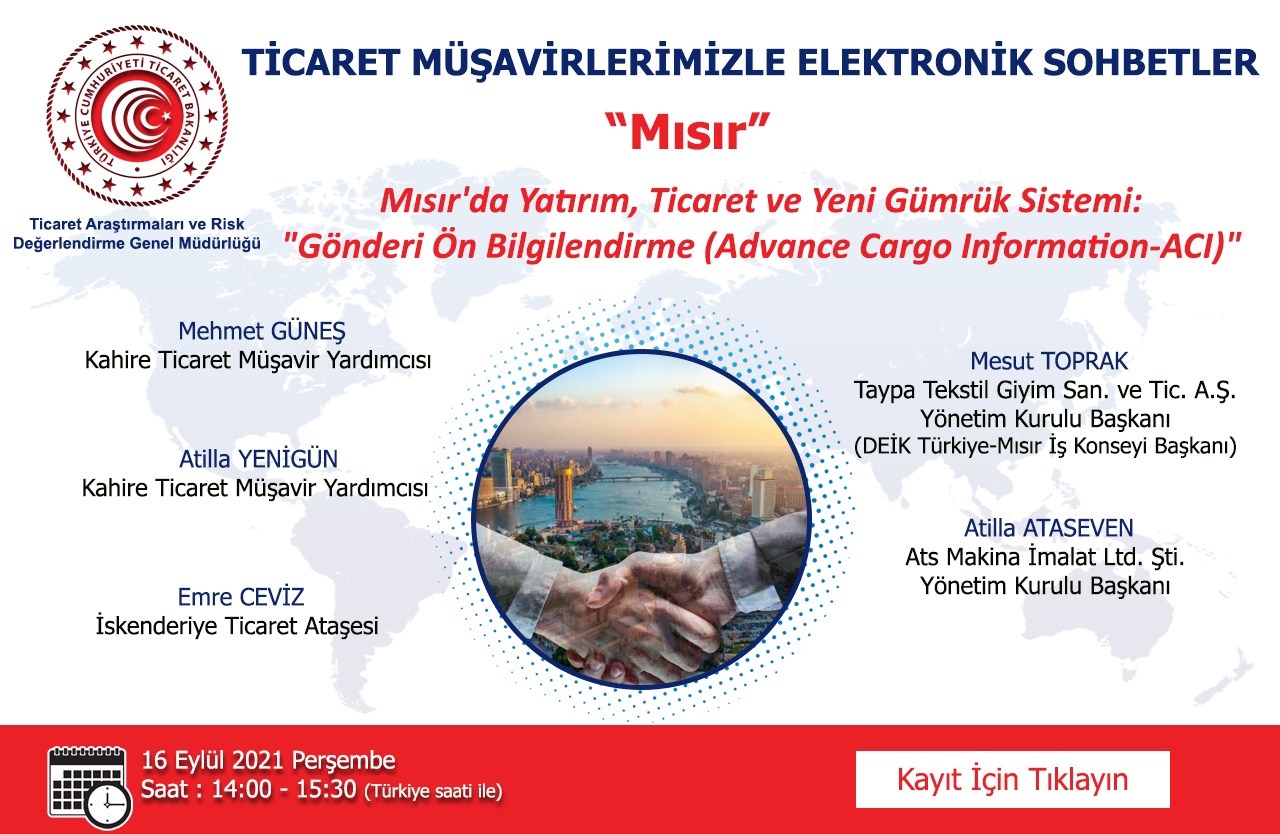 TÜRKİYE CUMHURİYETİ TİCARET BAKANLIĞI

Ticaret Araştırmaları ve Risk Değerlendirme Genel Müdürlüğü

TİCARET MÜŞAVİRLERİMİZLE ELEKTRONİK SOHBETLER

“Mısır”

Mısır'da Yatırım, Ticaret ve Yeni Gümrük Sistemi: "Gönderi Ön Bilgilendirme (Advance Cargo Information-ACI)"

Mehmet GÜNEŞ
Kahire Ticaret Müşavir Yardımcısı

Atilla YENİGÜN
Kahire Ticaret Müşavir Yardımcısı

Emre CEVİZ
İskenderiye Ticaret Ataşesi

Mesut TOPRAK
Taypa Tekstil Giyim San. ve Tic. A.Ş.
Yönetim Kurulu Başkanı
(DEİK Türkiye-Mısır İş Konseyi Başkanı)

Atilla ATASEVEN
Ats Makina İmalat Ltd. Şti.
Yönetim Kurulu Başkanı

16 Eylül 2021 Perşembe
Saat : 14:00 - 15:30 (Türkiye saati ile)

Kayıt İçin Tıklayın